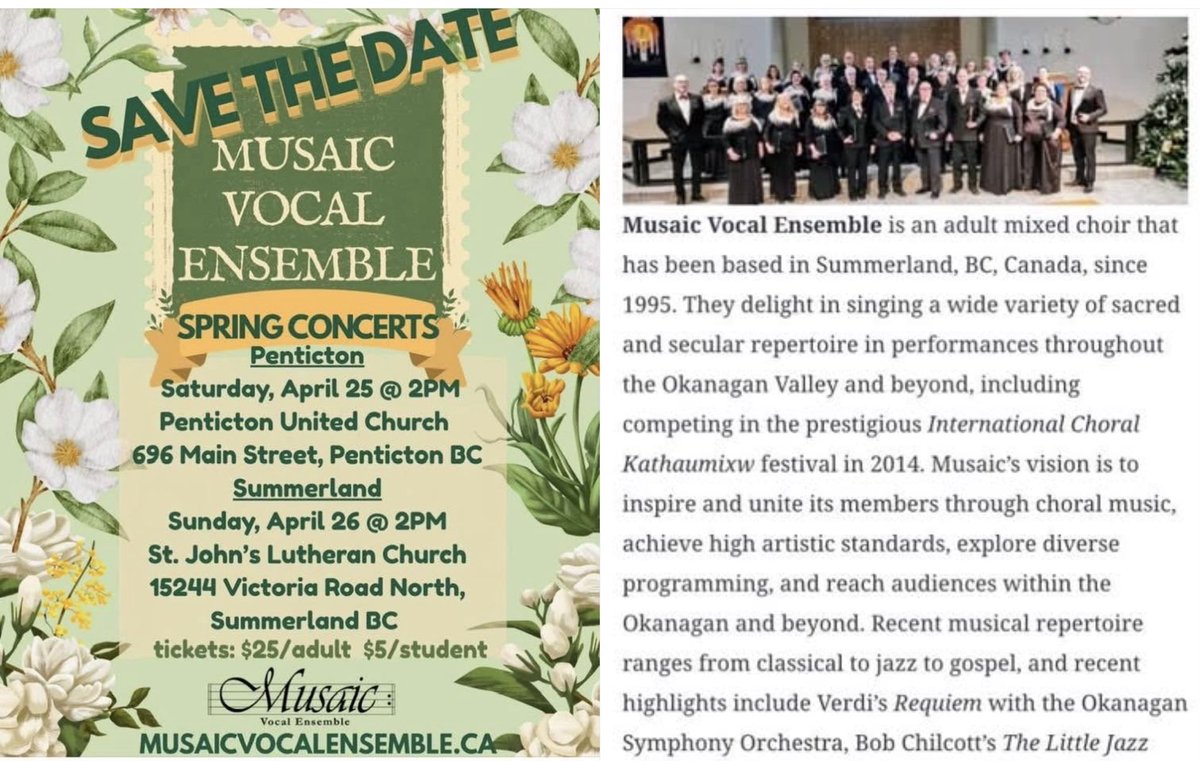 SAVE THE DATE

MUSAIC VOCAL ENSEMBLE

SPRING CONCERTS

Penticton
Saturday, April 25 @ 2PM
Penticton United Church
696 Main Street, Penticton BC

Summerland
Sunday, April 26 @ 2PM
St. John's Lutheran Church
15244 Victoria Road North,
Summerland BC

tickets: $25/adult $5/student

Musaic
Vocal Ensemble

MUSAICVOCALENSEMBLE.CA

Musaic Vocal Ensemble is an adult mixed choir that has been based in Summerland, BC, Canada, since 1995. They delight in singing a wide variety of sacred and secular repertoire in performances throughout the Okanagan Valley and beyond, including competing in the prestigious International Choral Kathaumixw festival in 2014. Musaic's vision is to inspire and unite its members through choral music, achieve high artistic standards, explore diverse programming, and reach audiences within the Okanagan and beyond. Recent musical repertoire ranges from classical to jazz to gospel, and recent highlights include Verdi's Requiem with the Okanagan Symphony Orchestra, Bob Chilcott's The Little Jazz